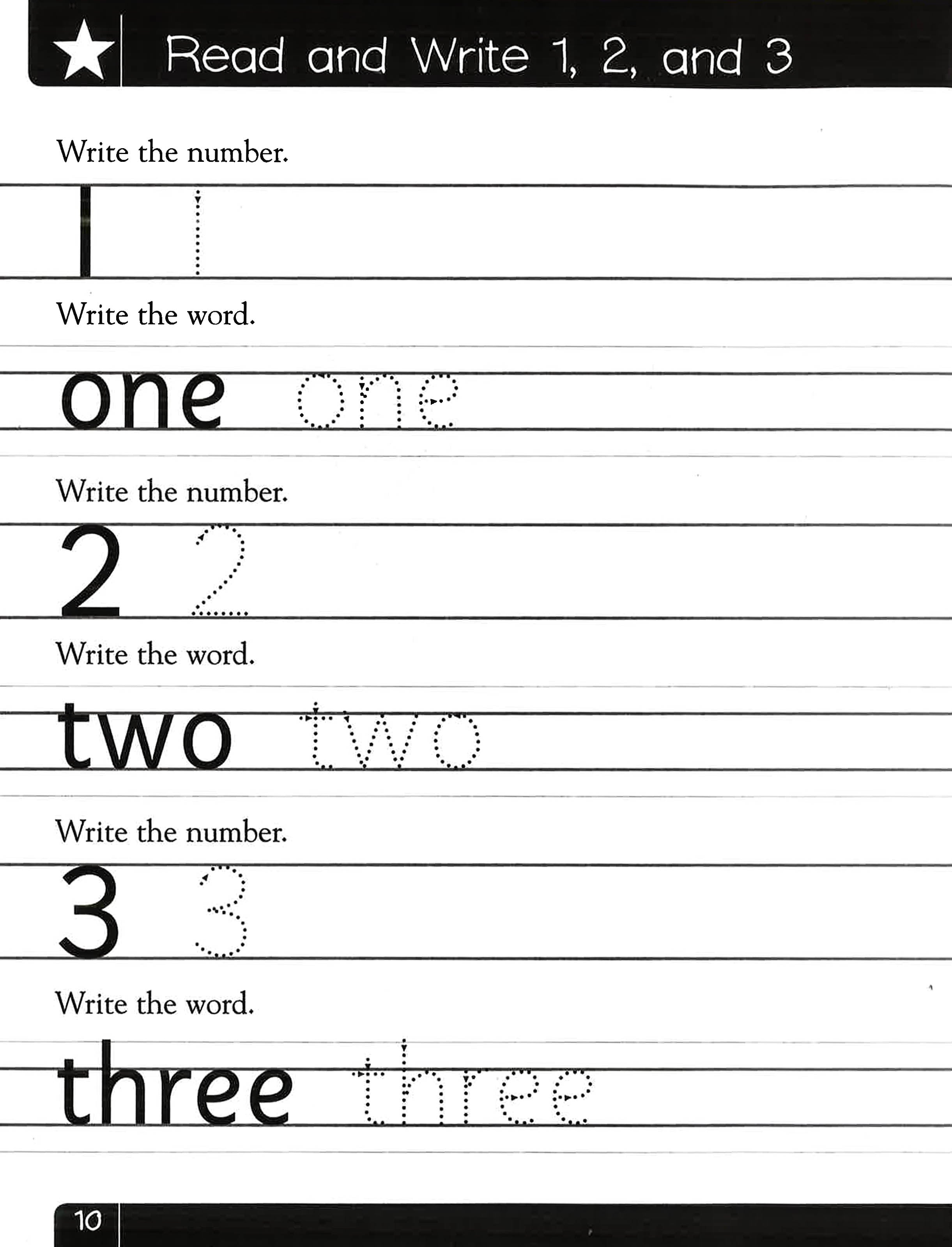 Read and Write 1, 2, and 3

Write the number.

1 1

Write the word.

one one

Write the number.

2 2

Write the word.

two two

Write the number.

3 3

Write the word.

three three

10